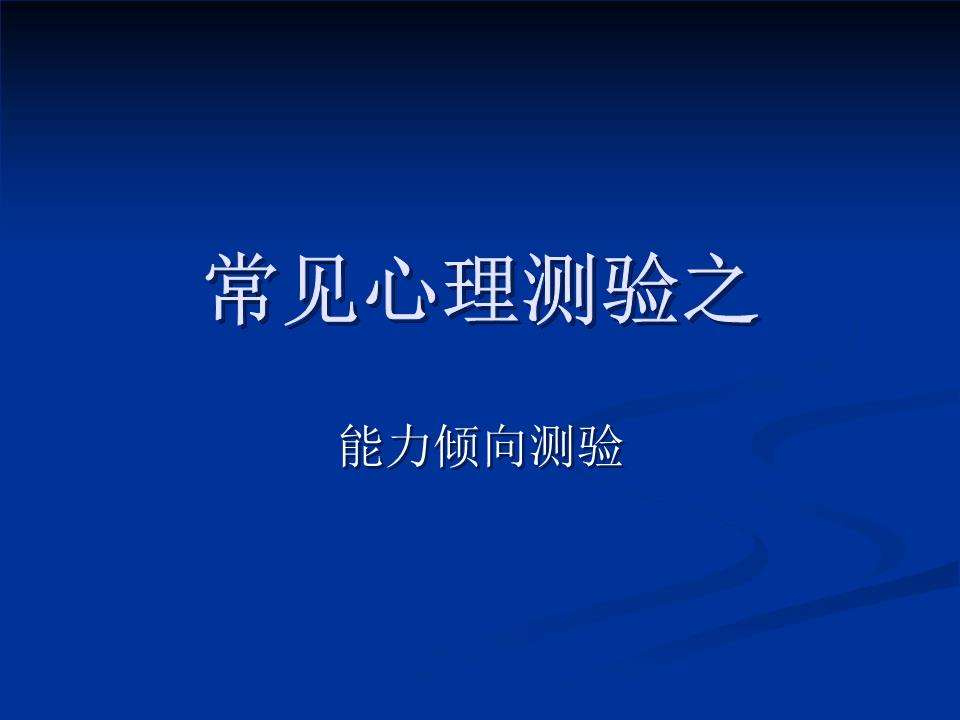 常见心理测验之

能力倾向测验